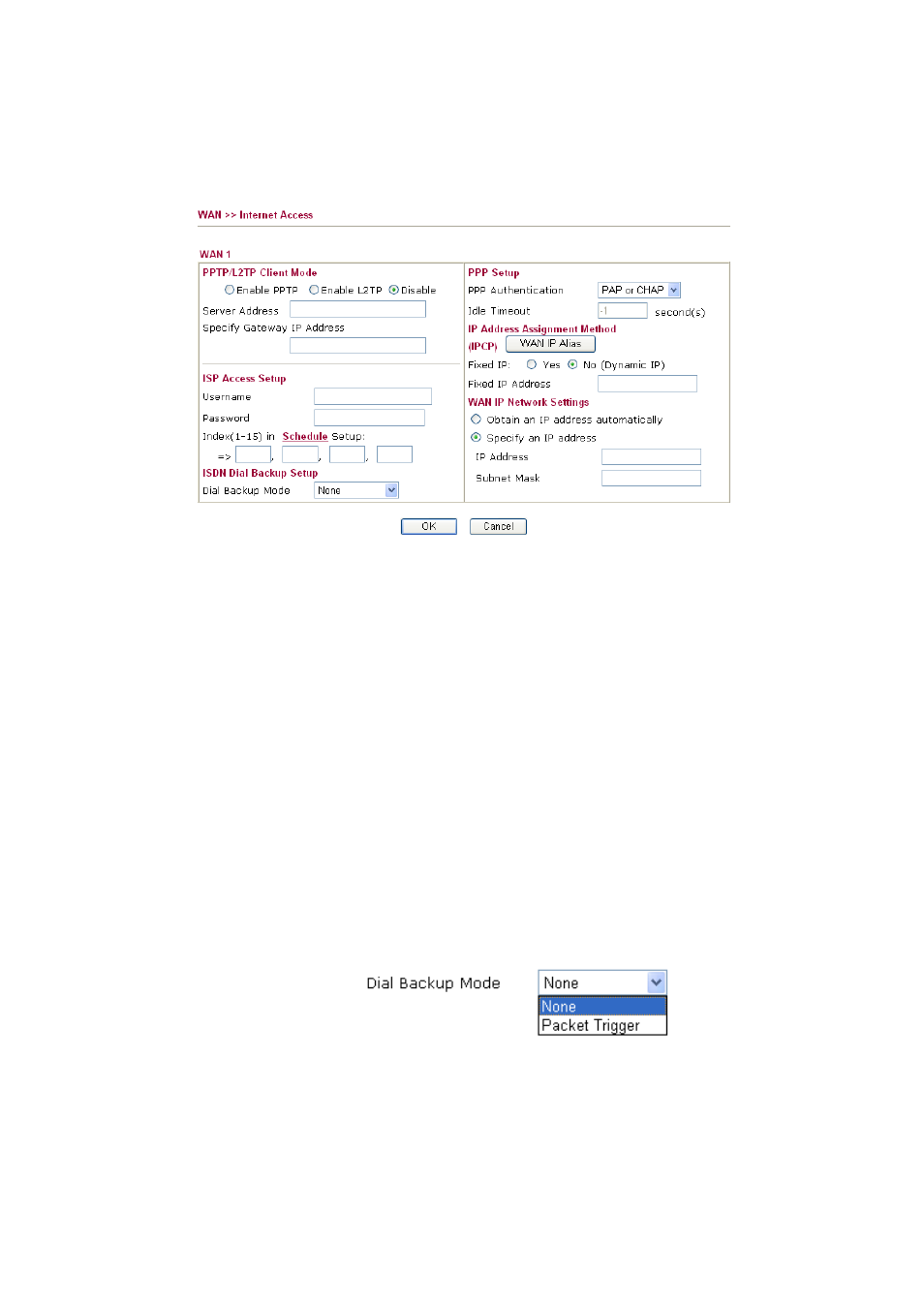 WAN >> Internet Access

WAN 1

PPTP/L2TP Client Mode

Enable PPTP Enable L2TP Disable

Server Address

Specify Gateway IP Address

ISP Access Setup

Username

Password

Index(1-15) in Schedule Setup:

=> , , ,

ISDN Dial Backup Setup

Dial Backup Mode None

PPP Setup

PPP Authentication PAP or CHAP

Idle Timeout -1 second(s)

IP Address Assignment Method (IPCP) WAN IP Alias

Fixed IP: Yes No (Dynamic IP)

Fixed IP Address

WAN IP Network Settings

Obtain an IP address automatically

Specify an IP address

IP Address

Subnet Mask

OK Cancel

Dial Backup Mode None

None

Packet Trigger